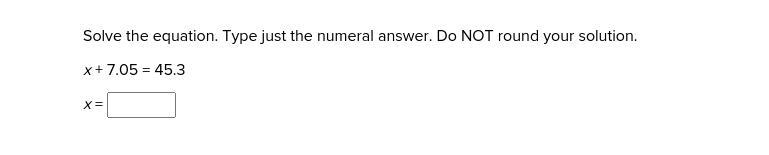 Solve the equation. Type just the numeral answer. Do NOT round your solution.

$x + 7.05 = 45.3$

$x =$